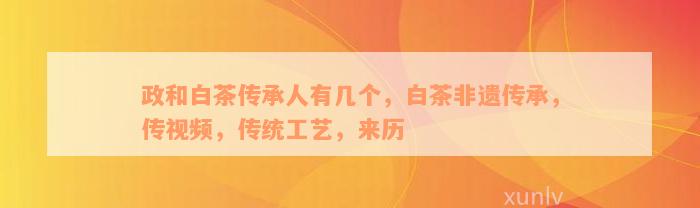 政和白茶传承人有几个，白茶非遗传承，传视频，传统工艺，来历

xunlv